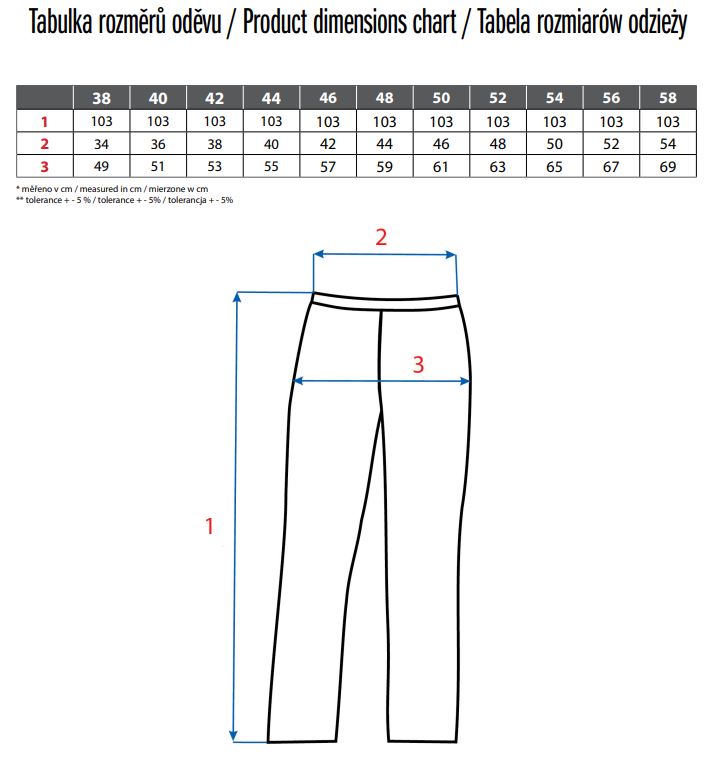 Tabulka rozměrů oděvu / Product dimensions chart / Tabela rozmiarów odzieży

| | 38 | 40 | 42 | 44 | 46 | 48 | 50 | 52 | 54 | 56 | 58 |
|---|---|---|---|---|---|---|---|---|---|---|---|
| 1 | 103 | 103 | 103 | 103 | 103 | 103 | 103 | 103 | 103 | 103 | 103 |
| 2 | 34 | 36 | 38 | 40 | 42 | 44 | 46 | 48 | 50 | 52 | 54 |
| 3 | 49 | 51 | 53 | 55 | 57 | 59 | 61 | 63 | 65 | 67 | 69 |

* měřeno v cm / measured in cm / mierzone w cm
** tolerance + - 5 % / tolerance + - 5% / tolerancja + - 5%

2

3

1